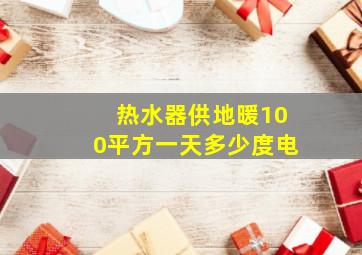 热水器供地暖100平方一天多少度电